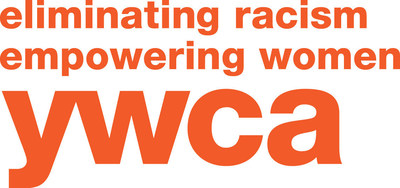 eliminating racism
empowering women
ywca